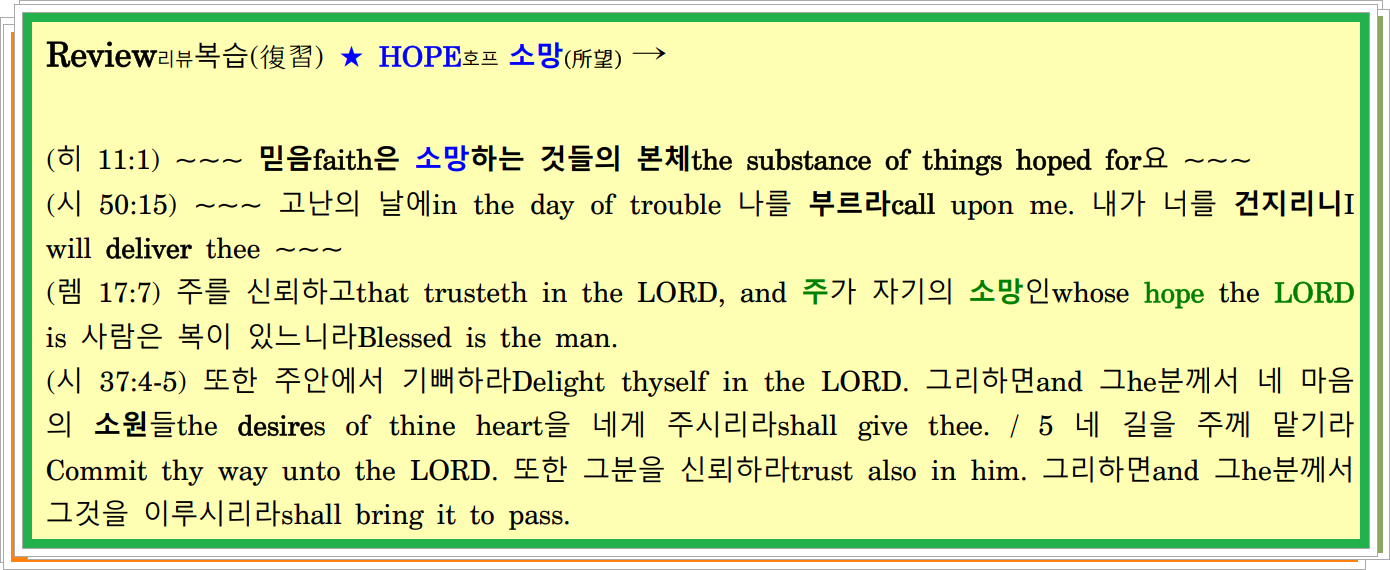 Review리뷰복습(復習) ★ HOPE호프 소망(所望) →

(히 11:1) ~~~ 믿음faith은 소망하는 것들의 본체the substance of things hoped for요 ~~~
(시 50:15) ~~~ 고난의 날에in the day of trouble 나를 부르라call upon me. 내가 너를 건지리니I will deliver thee ~~~
(렘 17:7) 주를 신뢰하고that trusteth in the LORD, and 주가 자기의 소망인whose hope the LORD is 사람은 복이 있느니라Blessed is the man.
(시 37:4-5) 또한 주안에서 기뻐하라Delight thyself in the LORD. 그리하면and 그he분께서 네 마음의 소원들the desires of thine heart을 네게 주시리라shall give thee. / 5 네 길을 주께 맡기라Commit thy way unto the LORD. 또한 그분을 신뢰하라trust also in him. 그리하면and 그he분께서 그것을 이루시리라shall bring it to pass.